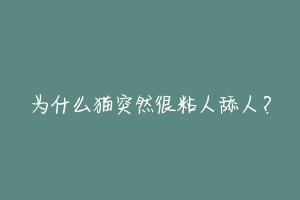 为什么猫突然很粘人舔人？